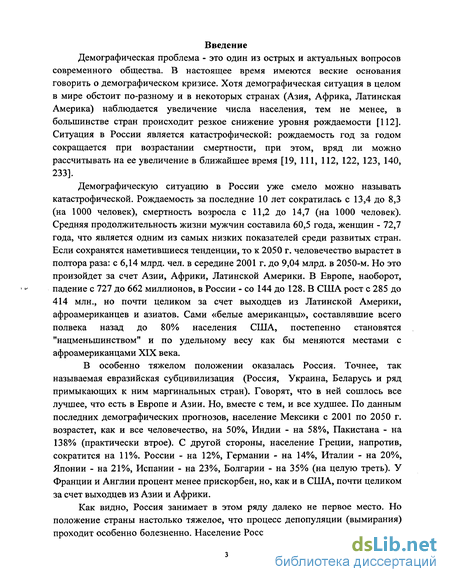 Введение

Демографическая проблема - это один из острых и актуальных вопросов современного общества. В настоящее время имеются веские основания говорить о демографическом кризисе. Хотя демографическая ситуация в целом в мире обстоит по-разному и в некоторых странах (Азия, Африка, Латинская Америка) наблюдается увеличение числа населения, тем не менее, в большинстве стран происходит резкое снижение уровня рождаемости [112]. Ситуация в России является катастрофической: рождаемость год за годом сокращается при возрастании смертности, при этом, вряд ли можно рассчитывать на ее увеличение в ближайшее время [19, 111, 112, 122, 123, 140, 233].

Демографическую ситуацию в России уже смело можно называть катастрофической. Рождаемость за последние 10 лет сократилась с 13,4 до 8,3 (на 1000 человек), смертность возросла с 11,2 до 14,7 (на 1000 человек). Средняя продолжительность жизни мужчин составила 60,5 года, женщин - 72,7 года, что является одним из самых низких показателей среди развитых стран. Если сохранятся наметившиеся тенденции, то к 2050 г. человечество вырастет в полтора раза: с 6,14 млрд. чел. в середине 2001 г. до 9,04 млрд. в 2050-м. Но это произойдет за счет Азии, Африки, Латинской Америки. В Европе, наоборот, падение с 727 до 662 миллионов, в России - со 144 до 128. В США рост с 285 до 414 млн., но почти целиком за счет выходцев из Латинской Америки, афроамериканцев и азиатов. Сами «белые американцы», составлявшие всего полвека назад до 80% населения США, постепенно становятся "нацменьшинством" и по удельному весу как бы меняются местами с афроамериканцами XIX века.

В особенно тяжелом положении оказалась Россия. Точнее, так называемая евразийская субцивилизация (Россия, Украина, Беларусь и ряд примыкающих к ним маргинальных стран). Говорят, что в ней сошлось все лучшее, что есть в Европе и Азии. Но, вместе с тем, и все худшее. По данным последних демографических прогнозов, население Мексики с 2001 по 2050 г. возрастет, как и все человечество, на 50%, Индии - на 58%, Пакистана - на 138% (практически втрое). С другой стороны, население Греции, напротив, сократится на 11%. России - на 12%, Германии - на 14%, Италии - на 20%, Японии - на 21%, Испании - на 23%, Болгарии - на 35% (на целую треть). У Франции и Англии процент менее прискорбен, но, как и в США, почти целиком за счет выходцев из Азии и Африки.

Как видно, Россия занимает в этом ряду далеко не первое место. Но положение страны настолько тяжелое, что процесс депопуляции (вымирания) проходит особенно болезненно. Население Росс

3

dsLib.net
библиотека диссертаций